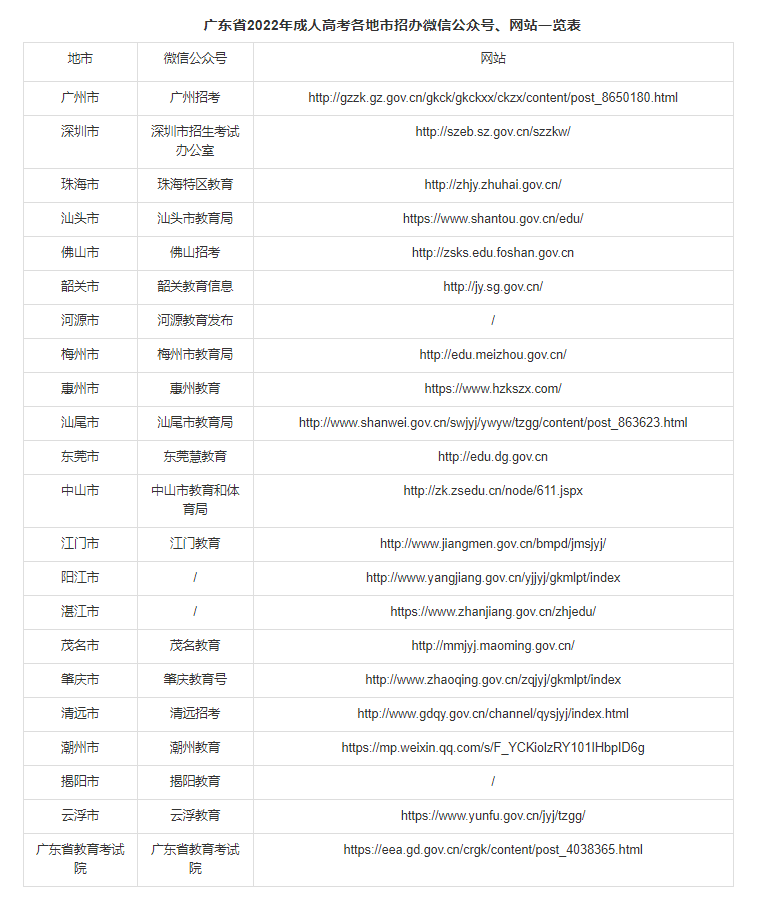 广东省2022年成人高考各地市招办微信公众号、网站一览表

| 地市 | 微信公众号 | 网站 |
|---|---|---|
| 广州市 | 广州招考 | http://gzzk.gz.gov.cn/gkck/gkckxx/ckzx/content/post_8650180.html |
| 深圳市 | 深圳市招生考试办公室 | http://szeb.sz.gov.cn/szzkw/ |
| 珠海市 | 珠海特区教育 | http://zhjy.zhuhai.gov.cn/ |
| 汕头市 | 汕头市教育局 | https://www.shantou.gov.cn/edu/ |
| 佛山市 | 佛山招考 | http://zsks.edu.foshan.gov.cn |
| 韶关市 | 韶关教育信息 | http://jy.sg.gov.cn/ |
| 河源市 | 河源教育发布 | / |
| 梅州市 | 梅州市教育局 | http://edu.meizhou.gov.cn/ |
| 惠州市 | 惠州教育 | https://www.hzkszx.com/ |
| 汕尾市 | 汕尾市教育局 | http://www.shanwei.gov.cn/swjyj/ywyw/tzgg/content/post_863623.html |
| 东莞市 | 东莞慧教育 | http://edu.dg.gov.cn |
| 中山市 | 中山市教育和体育局 | http://zk.zsedu.cn/node/611.jspx |
| 江门市 | 江门教育 | http://www.jiangmen.gov.cn/bmpd/jmsjyj/ |
| 阳江市 | / | http://www.yangjiang.gov.cn/yjjyj/gkmlpt/index |
| 湛江市 | / | https://www.zhanjiang.gov.cn/zhjedu/ |
| 茂名市 | 茂名教育 | http://mmjyj.maoming.gov.cn/ |
| 肇庆市 | 肇庆教育号 | http://www.zhaoqing.gov.cn/zqjyj/gkmlpt/index |
| 清远市 | 清远招考 | http://www.gdqy.gov.cn/channel/qysjyj/index.html |
| 潮州市 | 潮州教育 | https://mp.weixin.qq.com/s/F_YCKiolzRY101IHbpID6g |
| 揭阳市 | 揭阳教育 | / |
| 云浮市 | 云浮教育 | https://www.yunfu.gov.cn/jyj/tzgg/ |
| 广东省教育考试院 | 广东省教育考试院 | https://eea.gd.gov.cn/crgk/content/post_4038365.html |